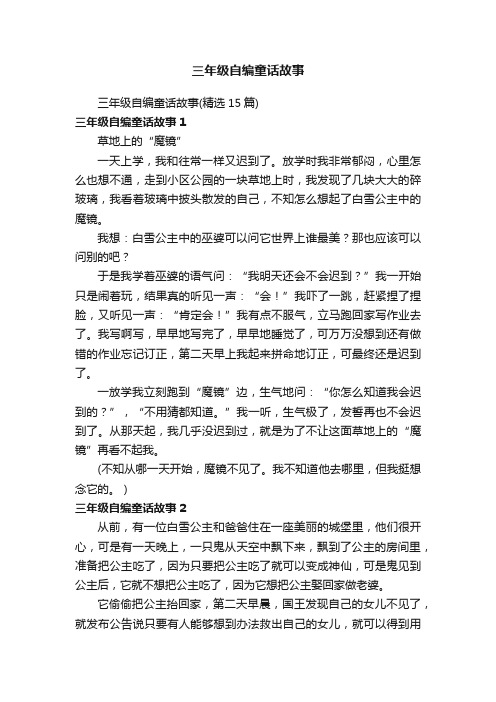 三年级自编童话故事

三年级自编童话故事(精选 15 篇)

三年级自编童话故事 1

草地上的“魔镜”

一天上学，我和往常一样又迟到了。放学时我非常郁闷，心里怎么也想不通，走到小区公园的一块草地上时，我发现了几块大大的碎玻璃，我看着玻璃中披头散发的自己，不知怎么想起了白雪公主中的魔镜。

我想：白雪公主中的巫婆可以问它世界上谁最美？那也应该可以问别的吧？

于是我学着巫婆的语气问：“我明天还会不会迟到？”我一开始只是闹着玩，结果真的听见一声：“会！”我吓了一跳，赶紧捏了捏脸，又听见一声：“肯定会！”我有点不服气，立马跑回家写作业去了。我写啊写，早早地写完了，早早地睡觉了，可万万没想到还有做错的作业忘记订正，第二天早上我起来拼命地订正，可最终还是迟到了。

一放学我立刻跑到“魔镜”边，生气地问：“你怎么知道我会迟到的？”，“不用猜都知道。”我一听，生气极了，发誓再也不会迟到了。从那天起，我几乎没迟到过，就是为了不让这面草地上的“魔镜”再看不起我。

(不知从哪一天开始，魔镜不见了。我不知道他去哪里，但我挺想念它的。)

三年级自编童话故事 2

从前，有一位白雪公主和爸爸住在一座美丽的城堡里，他们很开心，可是有一天晚上，一只鬼从天空中飘下来，飘到了公主的房间里，准备把公主吃了，因为只要把公主吃了就可以变成神仙，可是鬼见到公主后，它就不想把公主吃了，因为它想把公主娶回家做老婆。

它偷偷把公主抬回家，第二天早晨，国王发现自己的女儿不见了，就发布公告说只要有人能够想到办法救出自己的女儿，就可以得到用